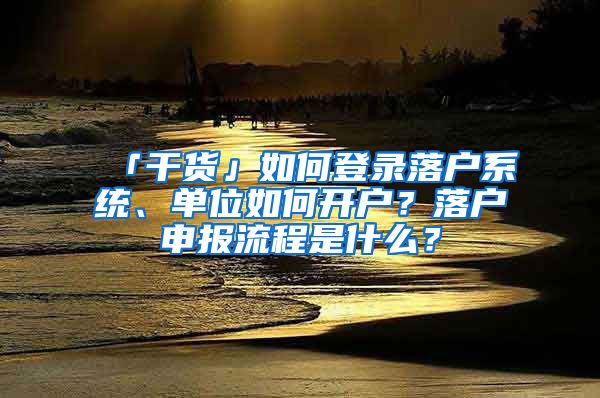 「干货」如何登录落户系统、单位如何开户？落户申报流程是什么？